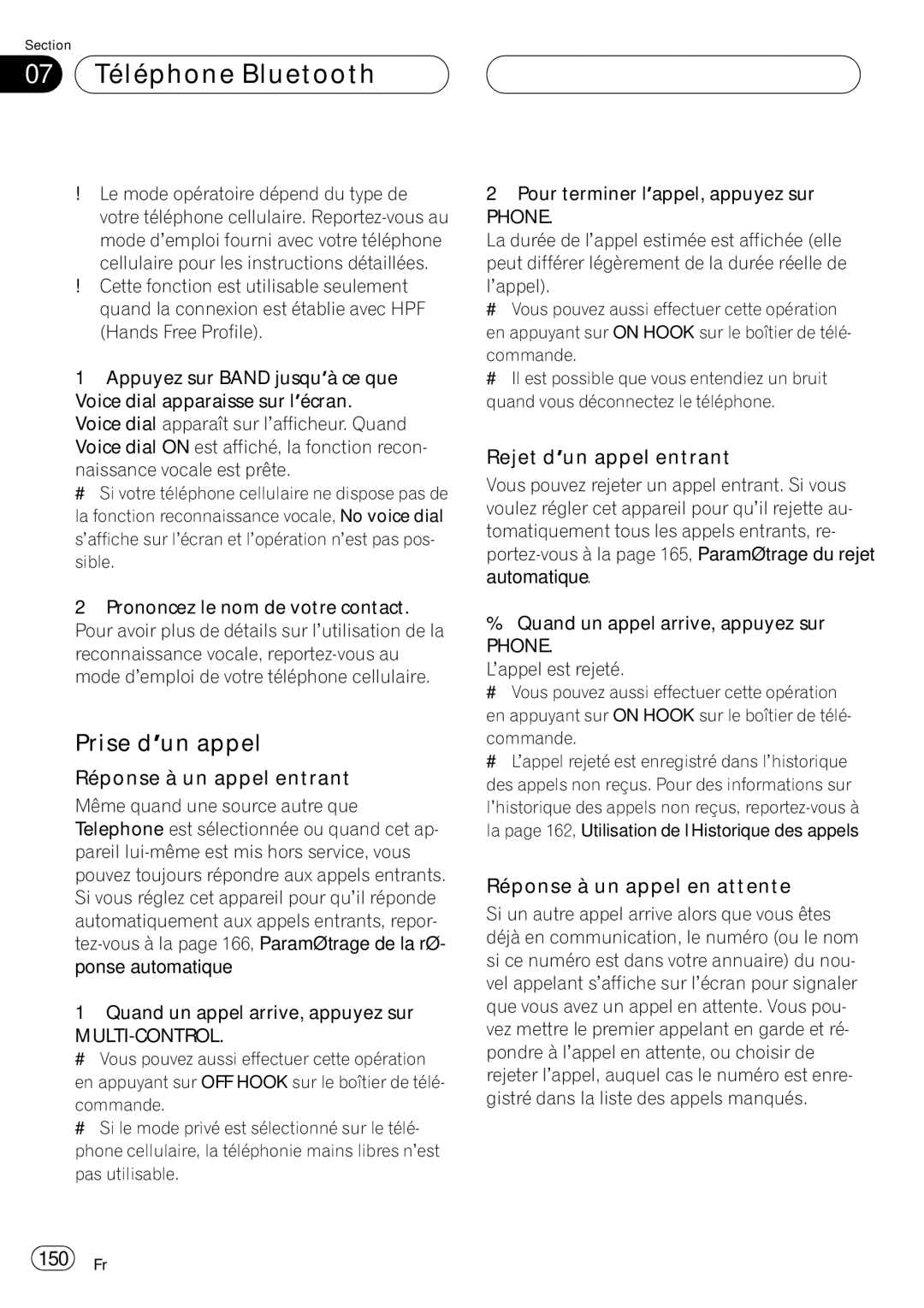 Section

07 Téléphone Bluetooth

! Le mode opératoire dépend du type de votre téléphone cellulaire. Reportez-vous au mode d'emploi fourni avec votre téléphone cellulaire pour les instructions détaillées.
! Cette fonction est utilisable seulement quand la connexion est établie avec HPF (Hands Free Profile).

1 Appuyez sur BAND jusqu'à ce que Voice dial apparaisse sur l'écran.
Voice dial apparaît sur l'afficheur. Quand Voice dial ON est affiché, la fonction reconnaissance vocale est prête.
# Si votre téléphone cellulaire ne dispose pas de la fonction reconnaissance vocale, No voice dial s'affiche sur l'écran et l'opération n'est pas possible.

2 Prononcez le nom de votre contact.
Pour avoir plus de détails sur l'utilisation de la reconnaissance vocale, reportez-vous au mode d'emploi de votre téléphone cellulaire.

Prise d'un appel

Réponse à un appel entrant
Même quand une source autre que Telephone est sélectionnée ou quand cet appareil lui-même est mis hors service, vous pouvez toujours répondre aux appels entrants. Si vous réglez cet appareil pour qu'il réponde automatiquement aux appels entrants, reportez-vous à la page 166, ParamØtrage de la rØponse automatique

1 Quand un appel arrive, appuyez sur MULTI-CONTROL.
# Vous pouvez aussi effectuer cette opération en appuyant sur OFF HOOK sur le boîtier de télécommande.
# Si le mode privé est sélectionné sur le téléphone cellulaire, la téléphonie mains libres n'est pas utilisable.

2 Pour terminer l'appel, appuyez sur PHONE.
La durée de l'appel estimée est affichée (elle peut différer légèrement de la durée réelle de l'appel).
# Vous pouvez aussi effectuer cette opération en appuyant sur ON HOOK sur le boîtier de télécommande.
# Il est possible que vous entendiez un bruit quand vous déconnectez le téléphone.

Rejet d'un appel entrant
Vous pouvez rejeter un appel entrant. Si vous voulez régler cet appareil pour qu'il rejette automatiquement tous les appels entrants, reportez-vous à la page 165, ParamØtrage du rejet automatique.

% Quand un appel arrive, appuyez sur PHONE.
L'appel est rejeté.
# Vous pouvez aussi effectuer cette opération en appuyant sur ON HOOK sur le boîtier de télécommande.
# L'appel rejeté est enregistré dans l'historique des appels non reçus. Pour des informations sur l'historique des appels non reçus, reportez-vous à la page 162, Utilisation de l Historique des appels

Réponse à un appel en attente
Si un autre appel arrive alors que vous êtes déjà en communication, le numéro (ou le nom si ce numéro est dans votre annuaire) du nouvel appelant s'affiche sur l'écran pour signaler que vous avez un appel en attente. Vous pouvez mettre le premier appelant en garde et répondre à l'appel en attente, ou choisir de rejeter l'appel, auquel cas le numéro est enregistré dans la liste des appels manqués.

150 Fr